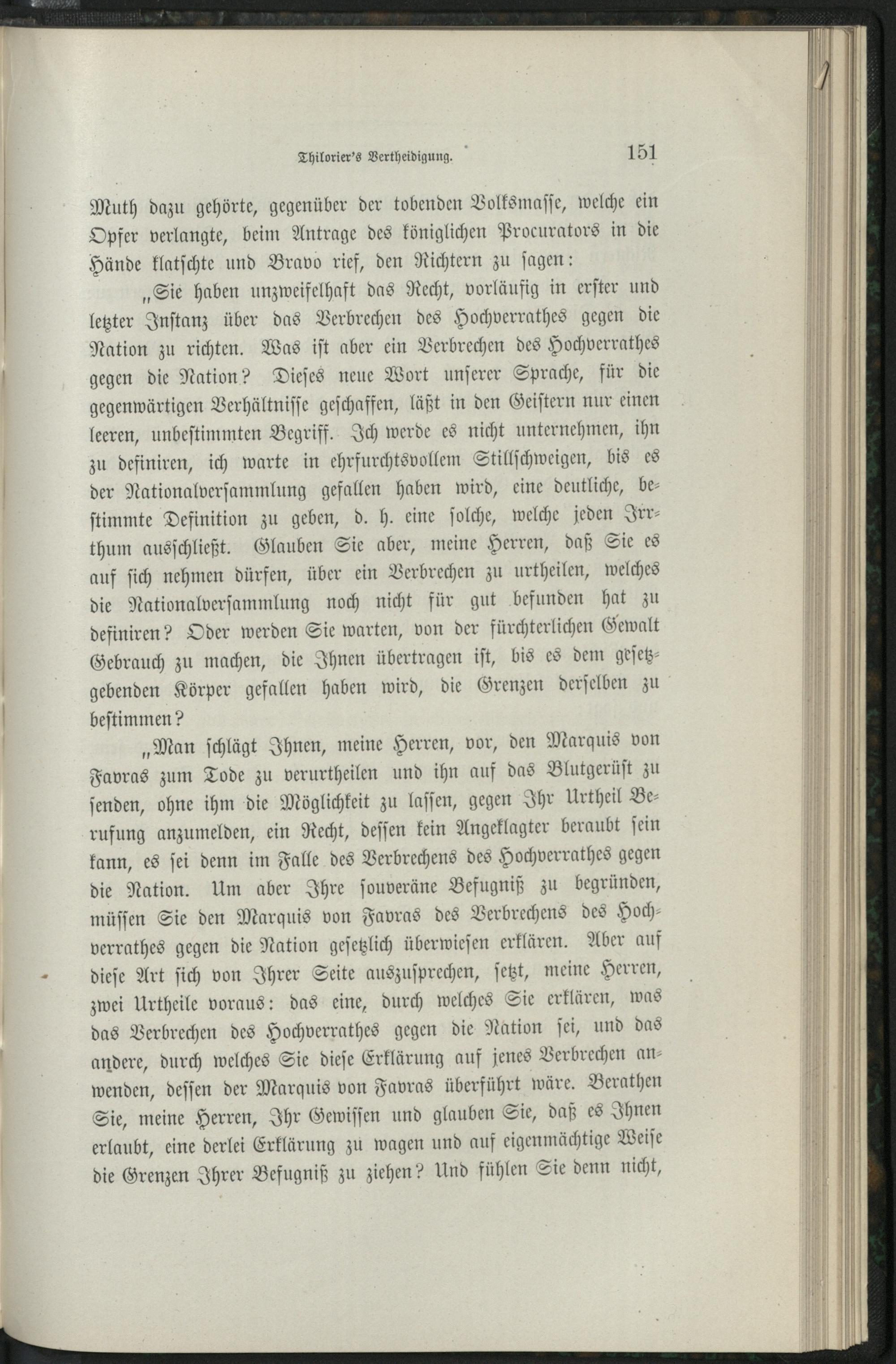 Thilorier's Vertheidigung. 151

Muth dazu gehörte, gegenüber der tobenden Volksmasse, welche ein Opfer verlangte, beim Antrage des königlichen Procurators in die Hände klatschte und Bravo rief, den Richtern zu sagen:

„Sie haben unzweifelhaft das Recht, vorläufig in erster und letzter Instanz über das Verbrechen des Hochverrathes gegen die Nation zu richten. Was ist aber ein Verbrechen des Hochverrathes gegen die Nation? Dieses neue Wort unserer Sprache, für die gegenwärtigen Verhältnisse geschaffen, läßt in den Geistern nur einen leeren, unbestimmten Begriff. Ich werde es nicht unternehmen, ihn zu definiren, ich warte in ehrfurchtsvollem Stillschweigen, bis es der Nationalversammlung gefallen haben wird, eine deutliche, bestimmte Definition zu geben, d. h. eine solche, welche jeden Irrthum ausschließt. Glauben Sie aber, meine Herren, daß Sie es auf sich nehmen dürfen, über ein Verbrechen zu urtheilen, welches die Nationalversammlung noch nicht für gut befunden hat zu definiren? Oder werden Sie warten, von der fürchterlichen Gewalt Gebrauch zu machen, die Ihnen übertragen ist, bis es dem gesetzgebenden Körper gefallen haben wird, die Grenzen derselben zu bestimmen?

„Man schlägt Ihnen, meine Herren, vor, den Marquis von Favras zum Tode zu verurtheilen und ihn auf das Blutgerüst zu senden, ohne ihm die Möglichkeit zu lassen, gegen Ihr Urtheil Berufung anzumelden, ein Recht, dessen kein Angeklagter beraubt sein kann, es sei denn im Falle des Verbrechens des Hochverrathes gegen die Nation. Um aber Ihre souveräne Befugniß zu begründen, müssen Sie den Marquis von Favras des Verbrechens des Hochverrathes gegen die Nation gesetzlich überwiesen erklären. Aber auf diese Art sich von Ihrer Seite auszusprechen, setzt, meine Herren, zwei Urtheile voraus: das eine, durch welches Sie erklären, was das Verbrechen des Hochverrathes gegen die Nation sei, und das andere, durch welches Sie diese Erklärung auf jenes Verbrechen anwenden, dessen der Marquis von Favras überführt wäre. Berathen Sie, meine Herren, Ihr Gewissen und glauben Sie, daß es Ihnen erlaubt, eine derlei Erklärung zu wagen und auf eigenmächtige Weise die Grenzen Ihrer Befugniß zu ziehen? Und fühlen Sie denn nicht,